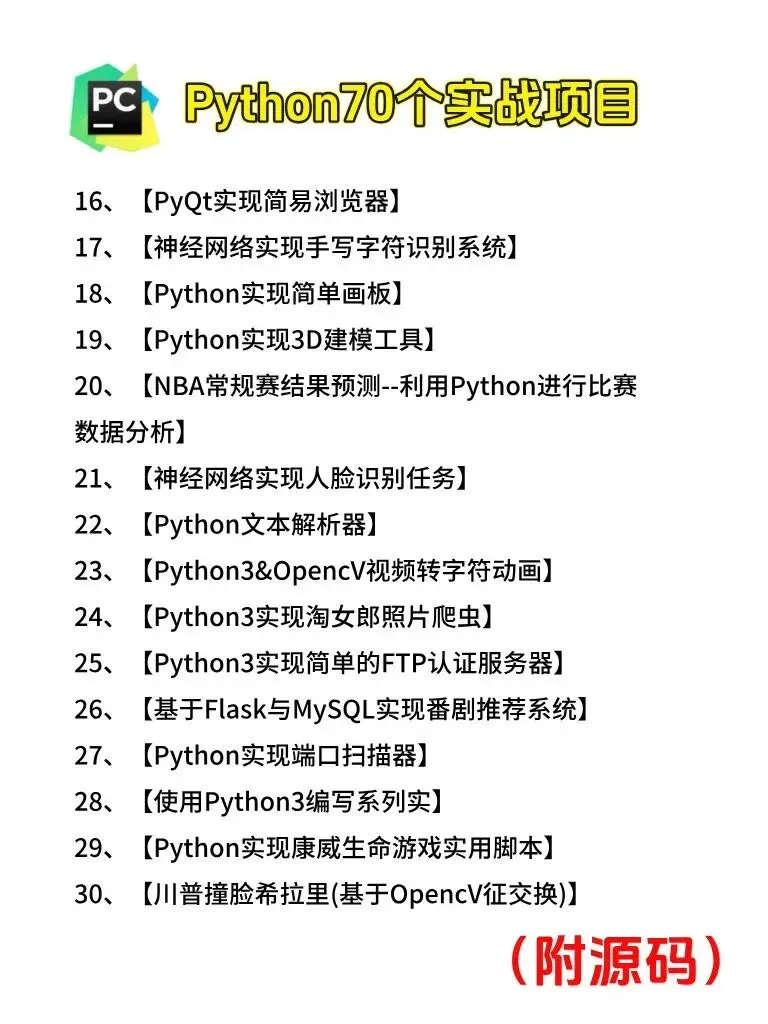 PC

Python70个实战项目

16、【PyQt实现简易浏览器】
17、【神经网络实现手写字符识别系统】
18、【Python实现简单画板】
19、【Python实现3D建模工具】
20、【NBA常规赛结果预测--利用Python进行比赛数据分析】
21、【神经网络实现人脸识别任务】
22、【Python文本解析器】
23、【Python3&OpencV视频转字符动画】
24、【Python3实现淘女郎照片爬虫】
25、【Python3实现简单的FTP认证服务器】
26、【基于Flask与MySQL实现番剧推荐系统】
27、【Python实现端口扫描器】
28、【使用Python3编写系列实】
29、【Python实现康威生命游戏实用脚本】
30、【川普撞脸希拉里(基于OpencV征交换)】

(附源码)